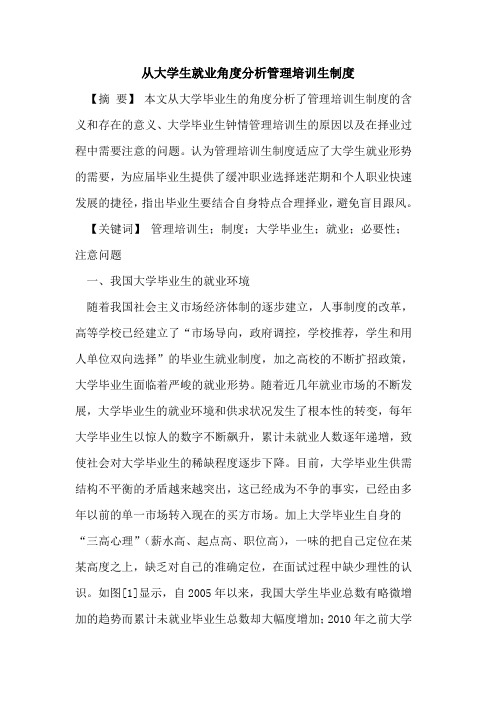 从大学生就业角度分析管理培训生制度

【摘 要】 本文从大学毕业生的角度分析了管理培训生制度的含义和存在的意义、大学毕业生钟情管理培训生的原因以及在择业过程中需要注意的问题。认为管理培训生制度适应了大学生就业形势的需要，为应届毕业生提供了缓冲职业选择迷茫期和个人职业快速发展的捷径，指出毕业生要结合自身特点合理择业，避免盲目跟风。

【关键词】 管理培训生；制度；大学毕业生；就业；必要性；注意问题

一、我国大学毕业生的就业环境

随着我国社会主义市场经济体制的逐步建立，人事制度的改革，高等学校已经建立了“市场导向，政府调控，学校推荐，学生和用人单位双向选择”的毕业生就业制度，加之高校的不断扩招政策，大学毕业生面临着严峻的就业形势。随着近几年就业市场的不断发展，大学毕业生的就业环境和供求状况发生了根本性的转变，每年大学毕业生以惊人的数字不断飙升，累计未就业人数逐年递增，致使社会对大学毕业生的稀缺程度逐步下降。目前，大学毕业生供需结构不平衡的矛盾越来越突出，这已经成为不争的事实，已经由多年以前的单一市场转入现在的买方市场。加上大学毕业生自身的“三高心理”（薪水高、起点高、职位高），一味的把自己定位在某某高度之上，缺乏对自己的准确定位，在面试过程中缺少理性的认识。如图[1]显示，自 2005 年以来，我国大学生毕业总数有略微增加的趋势而累计未就业毕业生总数却大幅度增加；2010 年之前大学